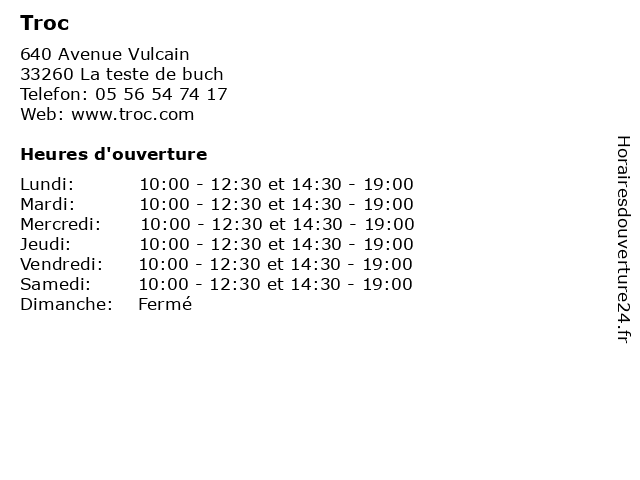 Troc

640 Avenue Vulcain
33260 La teste de buch
Telefon: 05 56 54 74 17
Web: www.troc.com

Heures d'ouverture

| | |
|---|---|
| Lundi: | 10:00 - 12:30 et 14:30 - 19:00 |
| Mardi: | 10:00 - 12:30 et 14:30 - 19:00 |
| Mercredi: | 10:00 - 12:30 et 14:30 - 19:00 |
| Jeudi: | 10:00 - 12:30 et 14:30 - 19:00 |
| Vendredi: | 10:00 - 12:30 et 14:30 - 19:00 |
| Samedi: | 10:00 - 12:30 et 14:30 - 19:00 |
| Dimanche: | Fermé |

Horairesdouverture24.fr